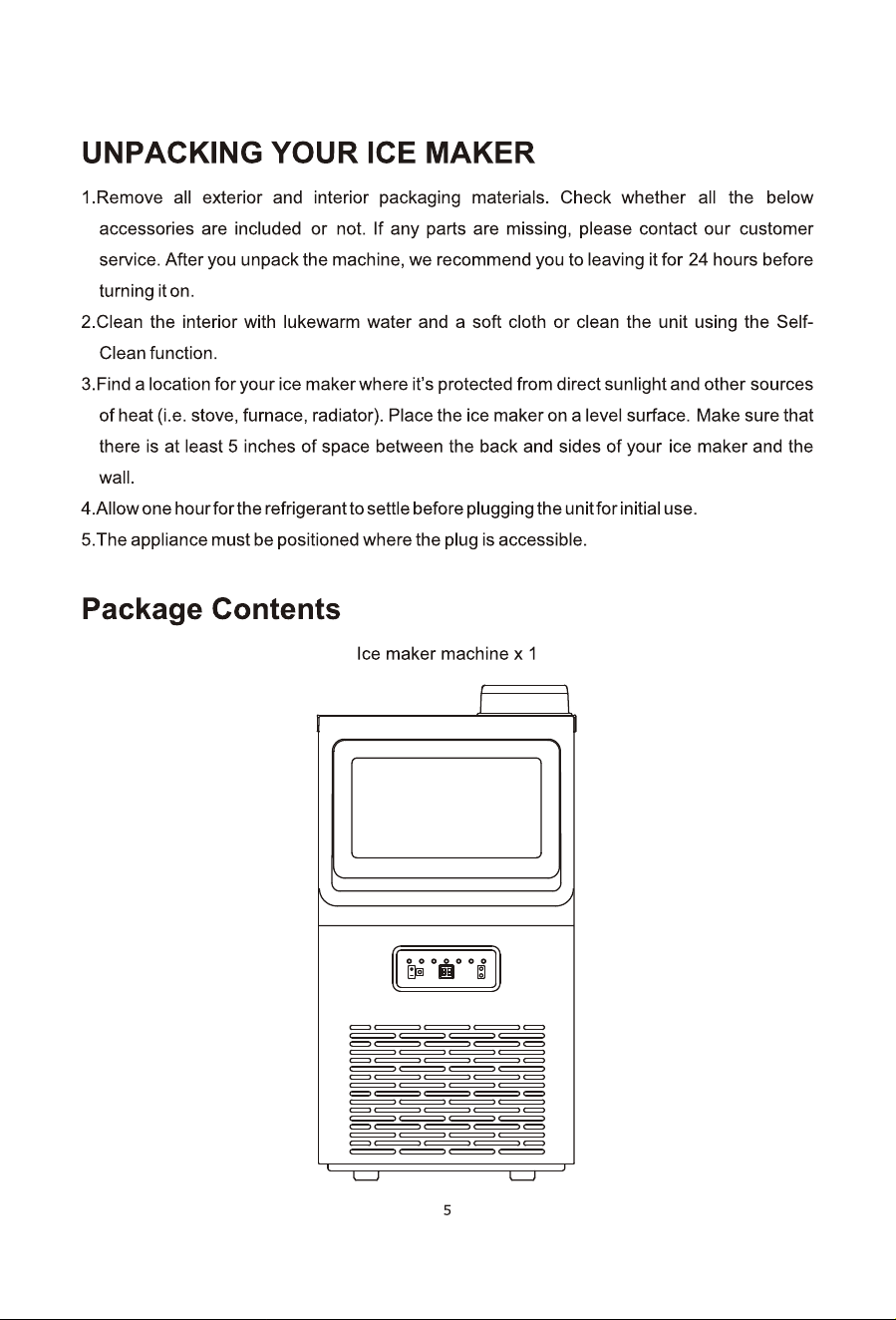 UNPACKING YOUR ICE MAKER

1.Remove all exterior and interior packaging materials. Check whether all the below accessories are included or not. If any parts are missing, please contact our customer service. After you unpack the machine, we recommend you to leaving it for 24 hours before turning it on.

2.Clean the interior with lukewarm water and a soft cloth or clean the unit using the Self-Clean function.

3.Find a location for your ice maker where it's protected from direct sunlight and other sources of heat (i.e. stove, furnace, radiator). Place the ice maker on a level surface. Make sure that there is at least 5 inches of space between the back and sides of your ice maker and the wall.

4.Allow one hour for the refrigerant to settle before plugging the unit for initial use.

5.The appliance must be positioned where the plug is accessible.

Package Contents

Ice maker machine x 1

5